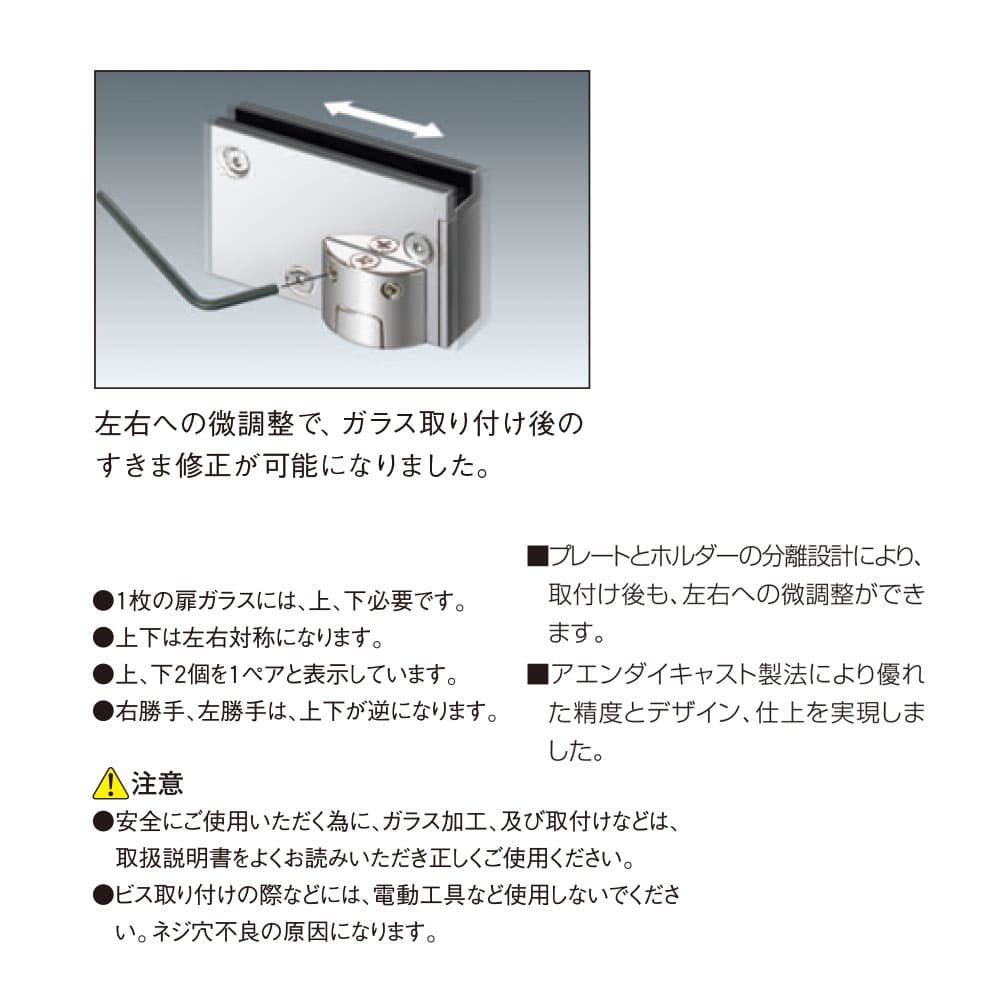 左右への微調整で、ガラス取り付け後のすきま修正が可能になりました。

●1枚の扉ガラスには、上、下必要です。
●上下は左右対称になります。
●上、下2個を1ペアと表示しています。
●右勝手、左勝手は、上下が逆になります。

■プレートとホルダーの分離設計により、取付け後も、左右への微調整ができます。
■アエンダイキャスト製法により優れた精度とデザイン、仕上を実現しました。

注意
●安全にご使用いただく為に、ガラス加工、及び取付けなどは、取扱説明書をよくお読みいただき正しくご使用ください。
●ビス取り付けの際などには、電動工具など使用しないでください。ネジ穴不良の原因になります。